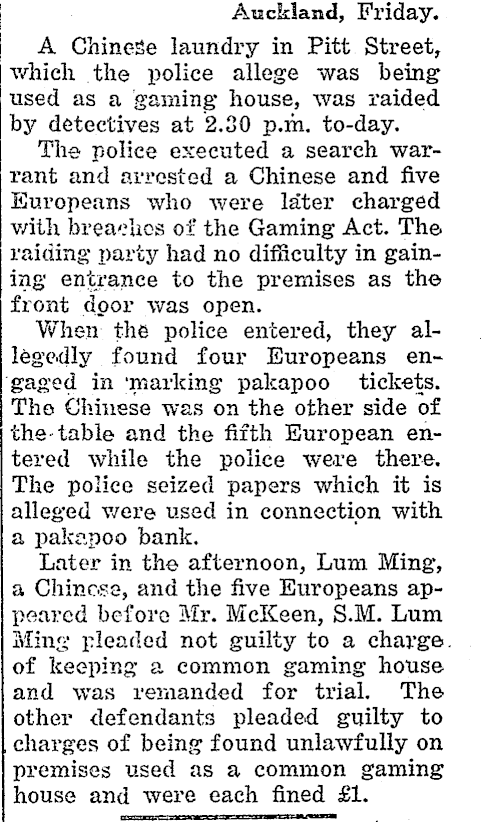 Auckland, Friday.

A Chinese laundry in Pitt Street, which the police allege was being used as a gaming house, was raided by detectives at 2.30 p.m. to-day.

The police executed a search warrant and arrested a Chinese and five Europeans who were later charged with breaches of the Gaming Act. The raiding party had no difficulty in gaining entrance to the premises as the front door was open.

When the police entered, they allegedly found four Europeans engaged in marking pakapoo tickets. The Chinese was on the other side of the table and the fifth European entered while the police were there. The police seized papers which it is alleged were used in connection with a pakapoo bank.

Later in the afternoon, Lum Ming, a Chinese, and the five Europeans appeared before Mr. McKeen, S.M. Lum Ming pleaded not guilty to a charge of keeping a common gaming house and was remanded for trial. The other defendants pleaded guilty to charges of being found unlawfully on premises used as a common gaming house and were each fined £1.